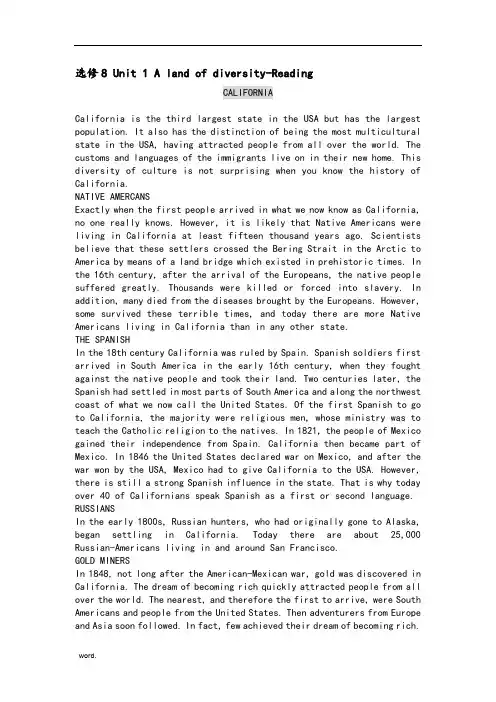 选修8 Unit 1 A land of diversity-Reading

CALIFORNIA

California is the third largest state in the USA but has the largest population. It also has the distinction of being the most multicultural state in the USA, having attracted people from all over the world. The customs and languages of the immigrants live on in their new home. This diversity of culture is not surprising when you know the history of California.

NATIVE AMERCANS

Exactly when the first people arrived in what we now know as California, no one really knows. However, it is likely that Native Americans were living in California at least fifteen thousand years ago. Scientists believe that these settlers crossed the Bering Strait in the Arctic to America by means of a land bridge which existed in prehistoric times. In the 16th century, after the arrival of the Europeans, the native people suffered greatly. Thousands were killed or forced into slavery. In addition, many died from the diseases brought by the Europeans. However, some survived these terrible times, and today there are more Native Americans living in California than in any other state.

THE SPANISH

In the 18th century California was ruled by Spain. Spanish soldiers first arrived in South America in the early 16th century, when they fought against the native people and took their land. Two centuries later, the Spanish had settled in most parts of South America and along the northwest coast of what we now call the United States. Of the first Spanish to go to California, the majority were religious men, whose ministry was to teach the Catholic religion to the natives. In 1821, the people of Mexico gained their independence from Spain. California then became part of Mexico. In 1846 the United States declared war on Mexico, and after the war won by the USA, Mexico had to give California to the USA. However, there is still a strong Spanish influence in the state. That is why today over 40 of Californians speak Spanish as a first or second language.

RUSSIANS

In the early 1800s, Russian hunters, who had originally gone to Alaska, began settling in California. Today there are about 25,000 Russian-Americans living in and around San Francisco.

GOLD MINERS

In 1848, not long after the American-Mexican war, gold was discovered in California. The dream of becoming rich quickly attracted people from all over the world. The nearest, and therefore the first to arrive, were South Americans and people from the United States. Then adventurers from Europe and Asia soon followed. In fact, few achieved their dream of becoming rich.

word.